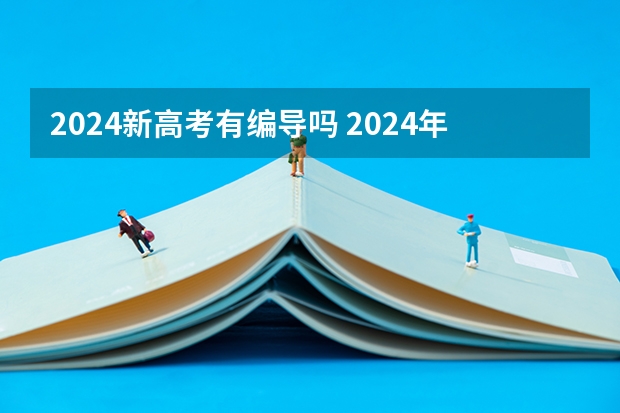 2024新高考有编导吗 2024年